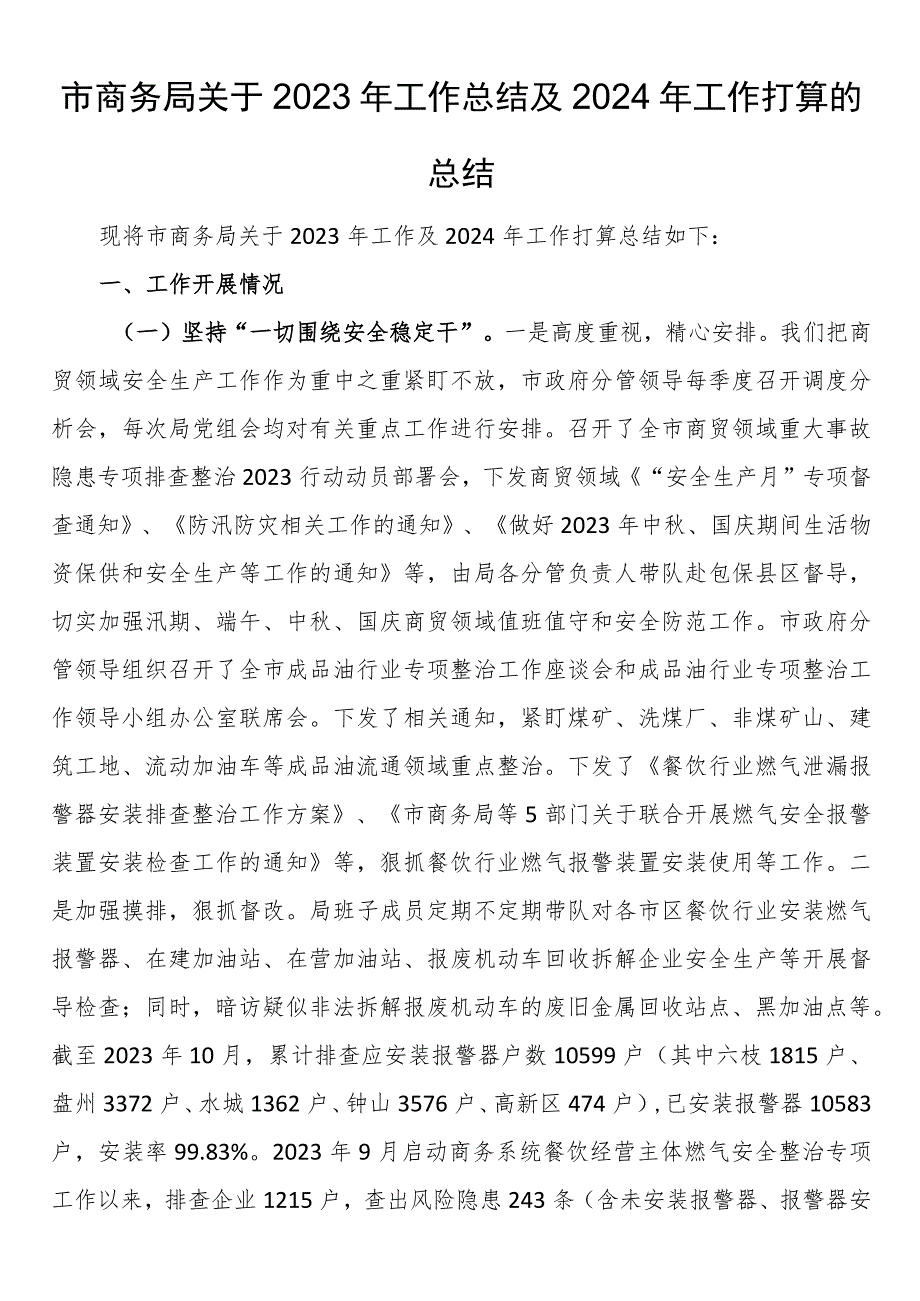 市商务局关于2023年工作总结及2024年工作打算的总结

现将市商务局关于2023年工作及2024年工作打算总结如下：

一、工作开展情况

（一）坚持“一切围绕安全稳定干”。一是高度重视，精心安排。我们把商贸领域安全生产工作作为重中之重紧盯不放，市政府分管领导每季度召开调度分析会，每次局党组会均对有关重点工作进行安排。召开了全市商贸领域重大事故隐患专项排查整治2023行动动员部署会，下发商贸领域《“安全生产月”专项督查通知》、《防汛防灾相关工作的通知》、《做好2023年中秋、国庆期间生活物资保供和安全生产等工作的通知》等，由局各分管负责人带队赴包保县区督导，切实加强汛期、端午、中秋、国庆商贸领域值班值守和安全防范工作。市政府分管领导组织召开了全市成品油行业专项整治工作座谈会和成品油行业专项整治工作领导小组办公室联席会。下发了相关通知，紧盯煤矿、洗煤厂、非煤矿山、建筑工地、流动加油车等成品油流通领域重点整治。下发了《餐饮行业燃气泄漏报警器安装排查整治工作方案》、《市商务局等5部门关于联合开展燃气安全报警装置安装检查工作的通知》等，狠抓餐饮行业燃气报警装置安装使用等工作。二是加强摸排，狠抓督改。局班子成员定期不定期带队对各市区餐饮行业安装燃气报警器、在建加油站、在营加油站、报废机动车回收拆解企业安全生产等开展督导检查；同时，暗访疑似非法拆解报废机动车的废旧金属回收站点、黑加油点等。截至2023年10月，累计排查应安装报警器户数10599户（其中六枝1815户、盘州3372户、水城1362户、钟山3576户、高新区474户），已安装报警器10583户，安装率99.83%。2023年9月启动商务系统餐饮经营主体燃气安全整治专项工作以来，排查企业1215户，查出风险隐患243条（含未安装报警器、报警器安